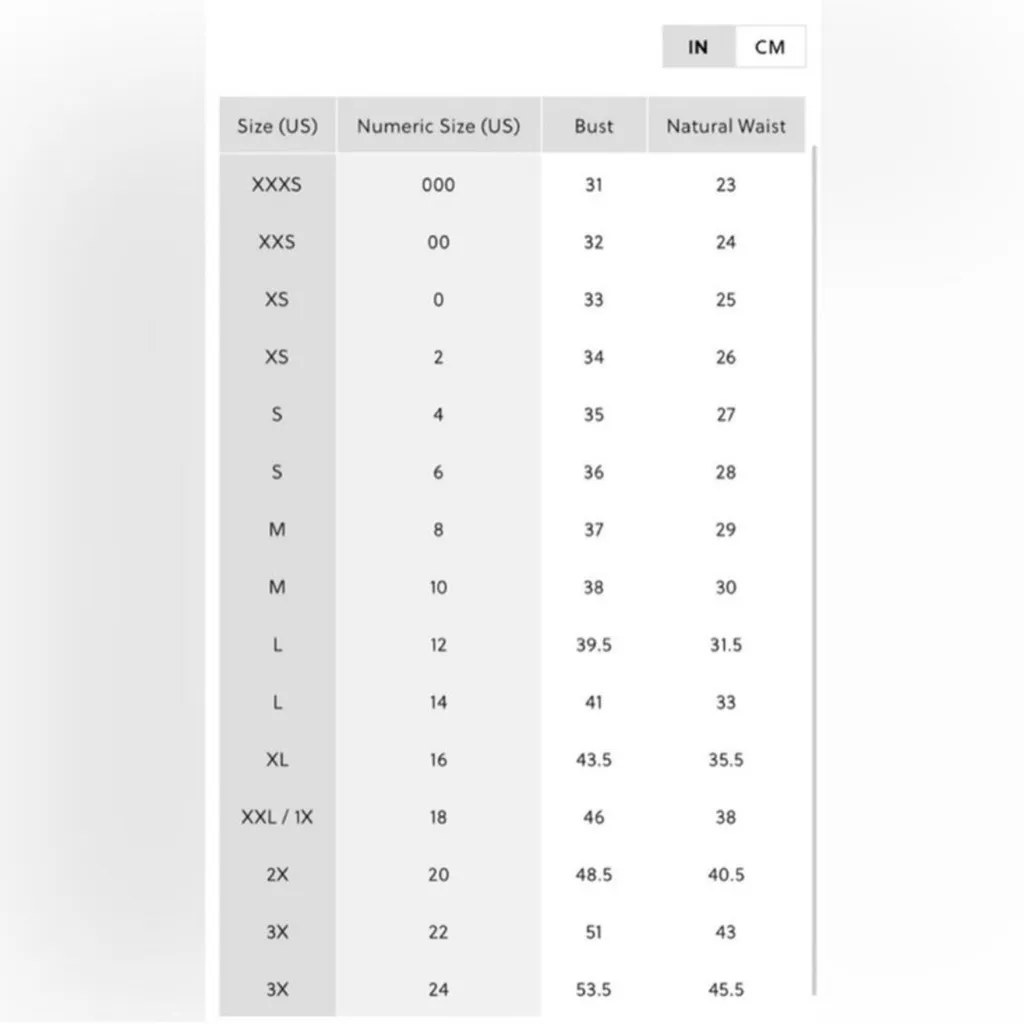 IN CM

| Size (US) | Numeric Size (US) | Bust | Natural Waist |
|---|---|---|---|
| XXXS | 000 | 31 | 23 |
| XXS | 00 | 32 | 24 |
| XS | 0 | 33 | 25 |
| XS | 2 | 34 | 26 |
| S | 4 | 35 | 27 |
| S | 6 | 36 | 28 |
| M | 8 | 37 | 29 |
| M | 10 | 38 | 30 |
| L | 12 | 39.5 | 31.5 |
| L | 14 | 41 | 33 |
| XL | 16 | 43.5 | 35.5 |
| XXL / 1X | 18 | 46 | 38 |
| 2X | 20 | 48.5 | 40.5 |
| 3X | 22 | 51 | 43 |
| 3X | 24 | 53.5 | 45.5 |